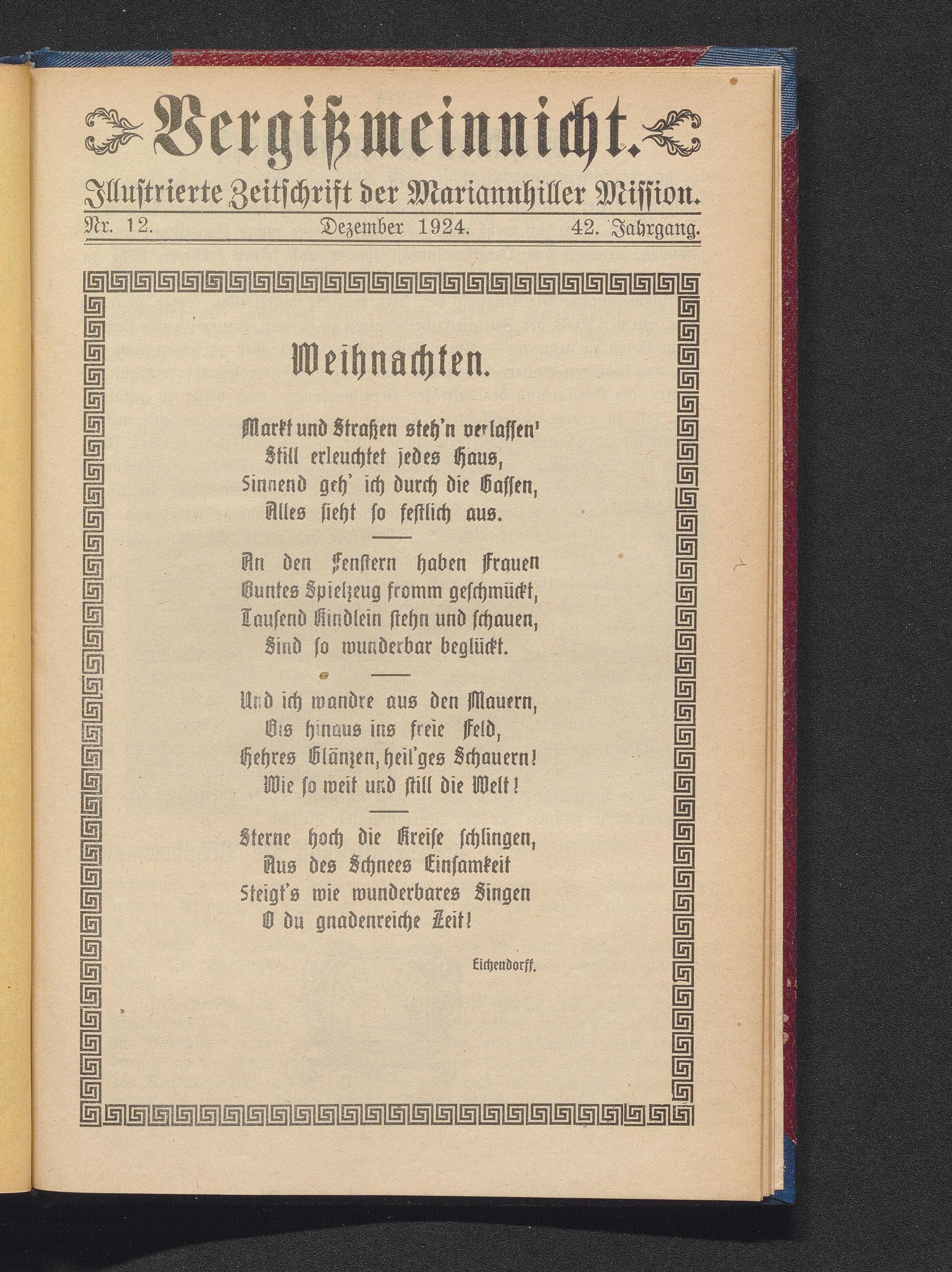 Vergißmeinnicht.

Illustrierte Zeitschrift der Mariannhiller Mission.

Nr. 12. Dezember 1924. 42. Jahrgang.

Weihnachten.

Markt und Straßen steh'n verlassen'
Still erleuchtet jedes Haus,
Sinnend geh' ich durch die Gassen,
Alles sieht so festlich aus.

An den Fenstern haben Frauen
Buntes Spielzeug fromm geschmückt,
Tausend Kindlein stehn und schauen,
Sind so wunderbar beglückt.

Und ich wandre aus den Mauern,
Bis hinaus ins freie Feld,
Hehres Glänzen, heil'ges Schauern!
Wie so weit und still die Welt!

Sterne hoch die Kreise schlingen,
Aus des Schnees Einsamkeit
Steigt's wie wunderbares Singen
O du gnadenreiche Zeit!

Eichendorff.